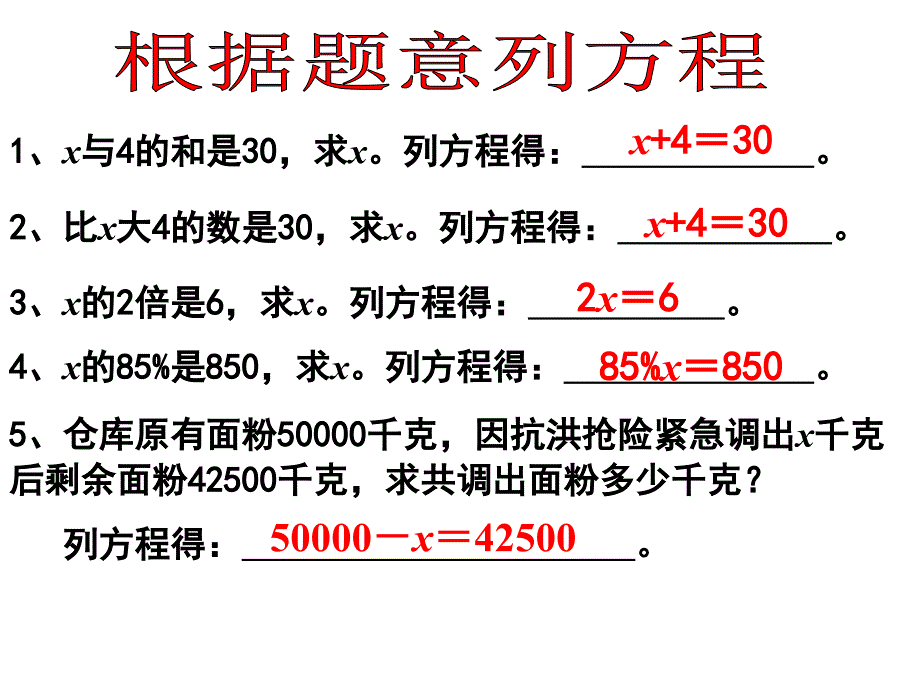 根据题意列方程

1、$x$与4的和是30，求$x$。列方程得：$x+4=30$。

2、比$x$大4的数是30，求$x$。列方程得：$x+4=30$。

3、$x$的2倍是6，求$x$。列方程得：$2x=6$。

4、$x$的85%是850，求$x$。列方程得：$85\%x=850$。

5、仓库原有面粉50000千克，因抗洪抢险紧急调出$x$千克后剩余面粉42500千克，求共调出面粉多少千克？

列方程得：$50000-x=42500$。